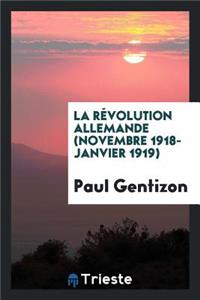 LA RÉVOLUTION ALLEMANDE (NOVEMBRE 1918-JANVIER 1919)

Paul Gentizon

Trieste